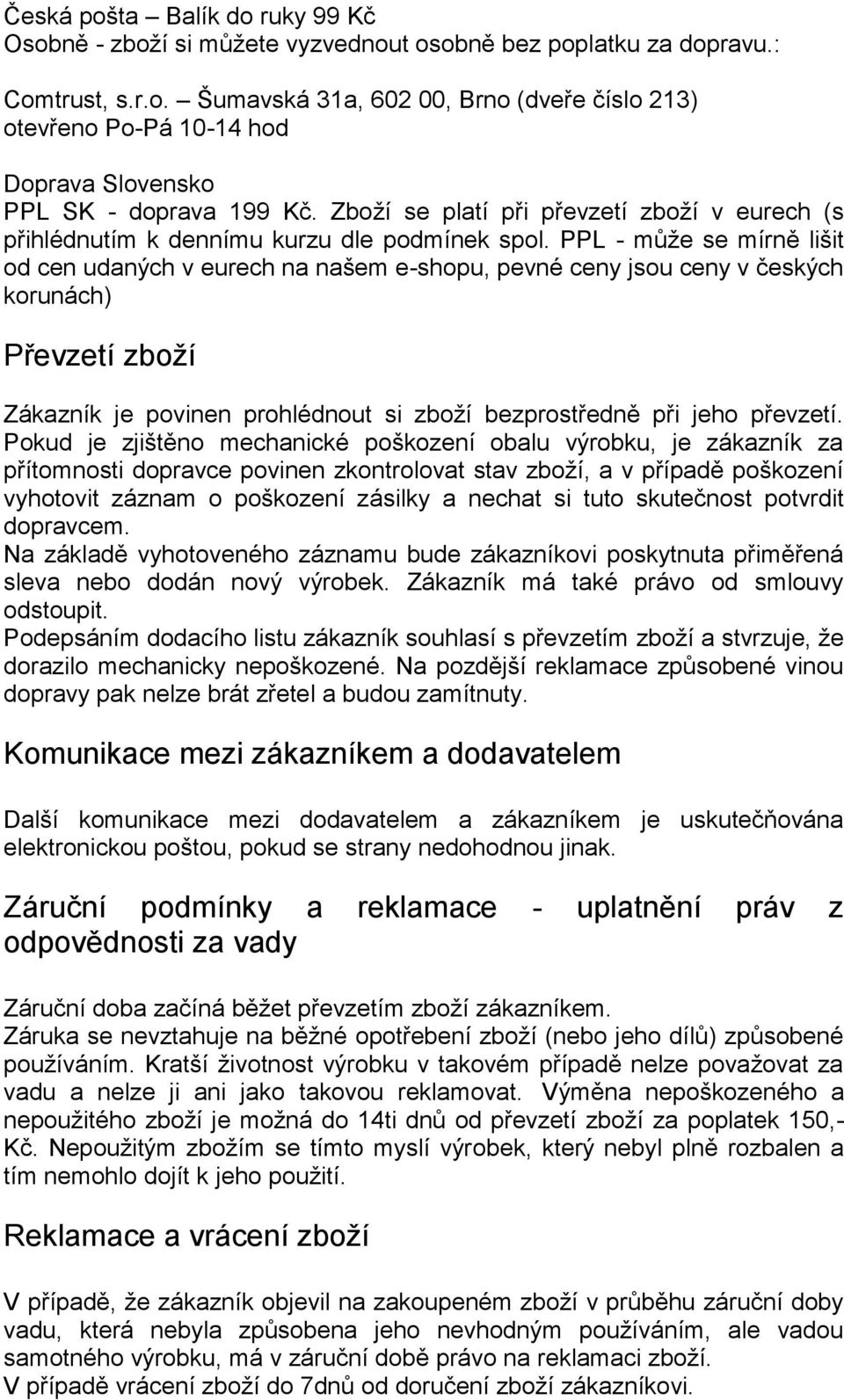 Česká pošta – Balík do ruky 99 Kč
Osobně - zboží si můžete vyzvednout osobně bez poplatku za dopravu.:

Comtrust, s.r.o. – Šumavská 31a, 602 00, Brno (dveře číslo 213)
otevřeno Po-Pá 10-14 hod

Doprava Slovensko
PPL SK - doprava 199 Kč. Zboží se platí při převzetí zboží v eurech (s přihlédnutím k dennímu kurzu dle podmínek spol. PPL - může se mírně lišit od cen udaných v eurech na našem e-shopu, pevné ceny jsou ceny v českých korunách)

Převzetí zboží

Zákazník je povinen prohlédnout si zboží bezprostředně při jeho převzetí. Pokud je zjištěno mechanické poškození obalu výrobku, je zákazník za přítomnosti dopravce povinen zkontrolovat stav zboží, a v případě poškození vyhotovit záznam o poškození zásilky a nechat si tuto skutečnost potvrdit dopravcem.
Na základě vyhotoveného záznamu bude zákazníkovi poskytnuta přiměřená sleva nebo dodán nový výrobek. Zákazník má také právo od smlouvy odstoupit.
Podepsáním dodacího listu zákazník souhlasí s převzetím zboží a stvrzuje, že dorazilo mechanicky nepoškozené. Na pozdější reklamace způsobené vinou dopravy pak nelze brát zřetel a budou zamítnuty.

Komunikace mezi zákazníkem a dodavatelem

Další komunikace mezi dodavatelem a zákazníkem je uskutečňována elektronickou poštou, pokud se strany nedohodnou jinak.

Záruční podmínky a reklamace - uplatnění práv z odpovědnosti za vady

Záruční doba začíná běžet převzetím zboží zákazníkem.
Záruka se nevztahuje na běžné opotřebení zboží (nebo jeho dílů) způsobené používáním. Kratší životnost výrobku v takovém případě nelze považovat za vadu a nelze ji ani jako takovou reklamovat. Výměna nepoškozeného a nepoužitého zboží je možná do 14ti dnů od převzetí zboží za poplatek 150,- Kč. Nepoužitým zbožím se tímto myslí výrobek, který nebyl plně rozbalen a tím nemohlo dojít k jeho použití.

Reklamace a vrácení zboží

V případě, že zákazník objevil na zakoupeném zboží v průběhu záruční doby vadu, která nebyla způsobena jeho nevhodným používáním, ale vadou samotného výrobku, má v záruční době právo na reklamaci zboží.
V případě vrácení zboží do 7dnů od doručení zboží zákazníkovi.